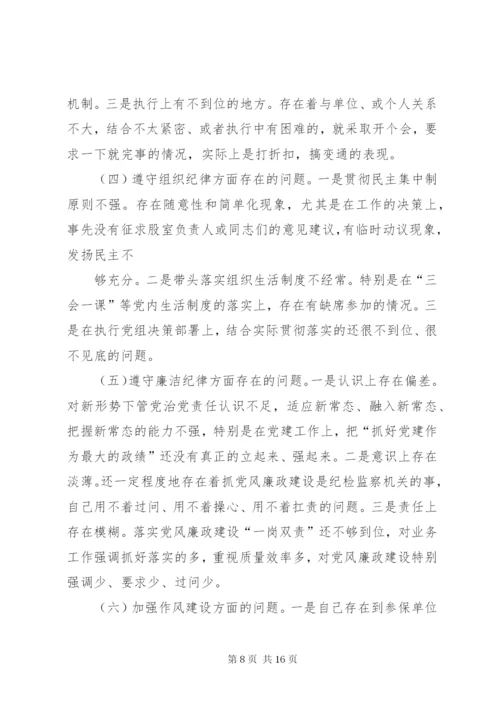 机制。三是执行上有不到位的地方。存在着与单位、或个人关系不大，结合不太紧密、或者执行中有困难的，就采取开个会，要求一下就完事的情况，实际上是打折扣，搞变通的表现。

（四）遵守组织纪律方面存在的问题。一是贯彻民主集中制原则不强。存在随意性和简单化现象，尤其是在工作的决策上，事先没有征求股室负责人或同志们的意见建议，有临时动议现象，发扬民主不

够充分。二是带头落实组织生活制度不经常。特别是在“三会一课”等党内生活制度的落实上，存在有缺席参加的情况。三是在执行党组决策部署上，结合实际贯彻落实的还很不到位、很不见底的问题。

（五）遵守廉洁纪律方面存在的问题。一是认识上存在偏差。对新形势下管党治党责任认识不足，适应新常态、融入新常态、把握新常态的能力不强，特别是在党建工作上，把“抓好党建作为最大的政绩”还没有真正的立起来、强起来。二是意识上存在淡薄。还一定程度地存在着抓党风廉政建设是纪检监察机关的事，自己用不着过问、用不着操心、用不着扛责的问题。三是责任上存在模糊。落实党风廉政建设“一岗双责”还不够到位，对业务工作强调抓好落实的多，重视质量效率多，对党风廉政建设特别强调少、要求少、过问少。

（六）加强作风建设方面的问题。一是自己存在到参保单位

第 8 页 共 16 页